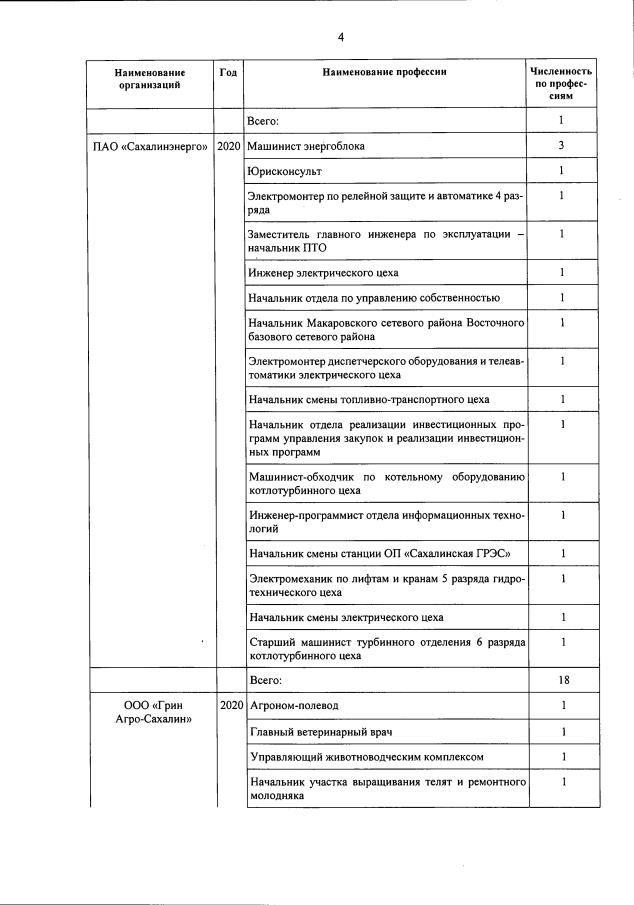 4

| Наименование организаций | Год | Наименование профессии | Численность по профессиям |
|---|---|---|---|
| | | Всего: | 1 |
| ПАО «Сахалинэнерго» | 2020 | Машинист энергоблока | 3 |
| | | Юрисконсульт | 1 |
| | | Электромонтер по релейной защите и автоматике 4 разряда | 1 |
| | | Заместитель главного инженера по эксплуатации – начальник ПТО | 1 |
| | | Инженер электрического цеха | 1 |
| | | Начальник отдела по управлению собственностью | 1 |
| | | Начальник Макаровского сетевого района Восточного базового сетевого района | 1 |
| | | Электромонтер диспетчерского оборудования и телеавтоматики электрического цеха | 1 |
| | | Начальник смены топливно-транспортного цеха | 1 |
| | | Начальник отдела реализации инвестиционных программ управления закупок и реализации инвестиционных программ | 1 |
| | | Машинист-обходчик по котельному оборудованию котлотурбинного цеха | 1 |
| | | Инженер-программист отдела информационных технологий | 1 |
| | | Начальник смены станции ОП «Сахалинская ГРЭС» | 1 |
| | | Электромеханик по лифтам и кранам 5 разряда гидротехнического цеха | 1 |
| | | Начальник смены электрического цеха | 1 |
| | | Старший машинист турбинного отделения 6 разряда котлотурбинного цеха | 1 |
| | | Всего: | 18 |
| ООО «Грин Агро-Сахалин» | 2020 | Агроном-полевод | 1 |
| | | Главный ветеринарный врач | 1 |
| | | Управляющий животноводческим комплексом | 1 |
| | | Начальник участка выращивания телят и ремонтного молодняка | 1 |